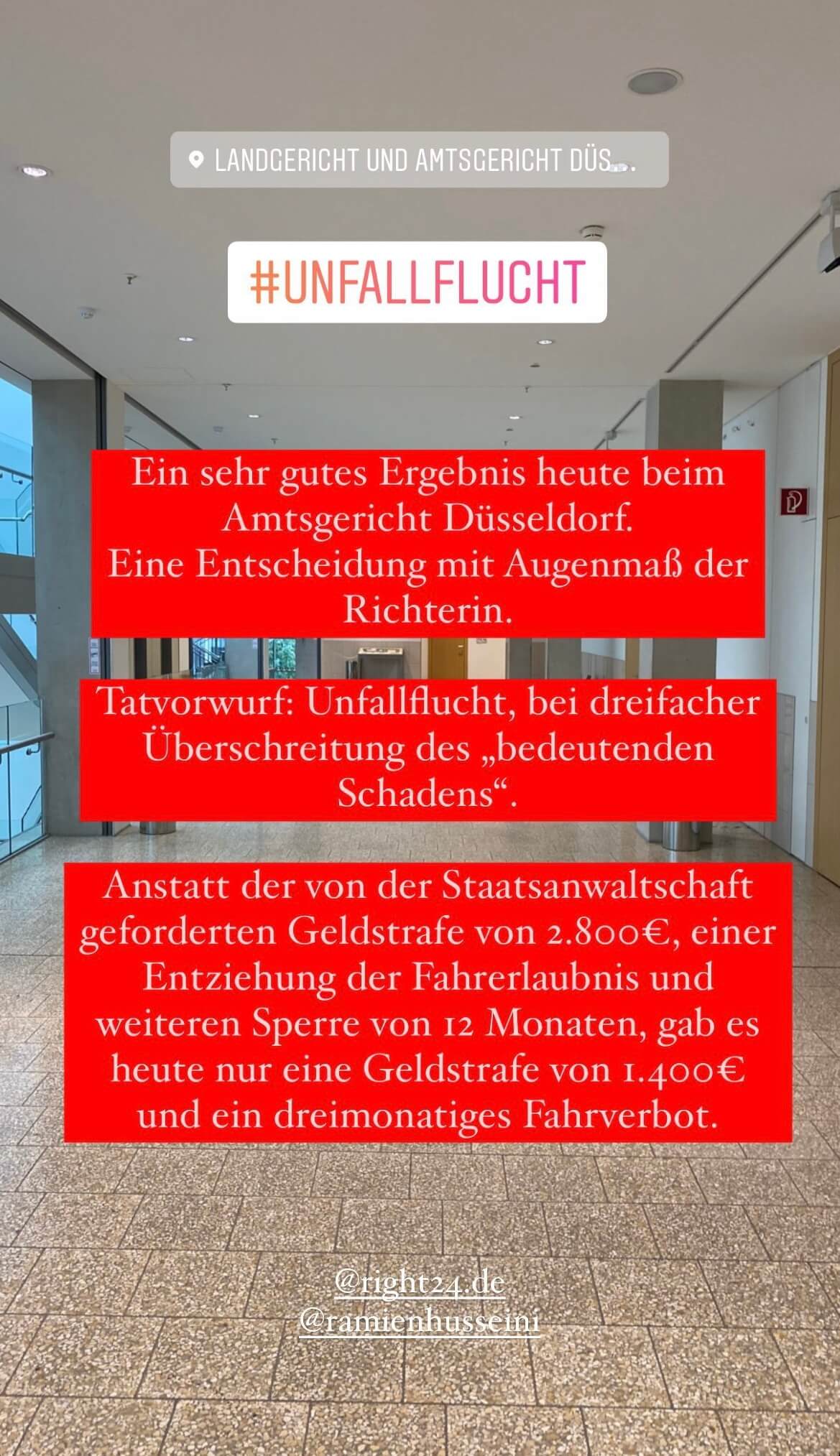 LANDGERICHT UND AMTSGERICHT DÜS...

#UNFALLFLUCHT

Ein sehr gutes Ergebnis heute beim Amtsgericht Düsseldorf.
Eine Entscheidung mit Augenmaß der Richterin.

Tatvorwurf: Unfallflucht, bei dreifacher Überschreitung des „bedeutenden Schadens“.

Anstatt der von der Staatsanwaltschaft geforderten Geldstrafe von 2.800€, einer Entziehung der Fahrerlaubnis und weiteren Sperre von 12 Monaten, gab es heute nur eine Geldstrafe von 1.400€ und ein dreimonatiges Fahrverbot.

@right24.de
@ramienhusseini